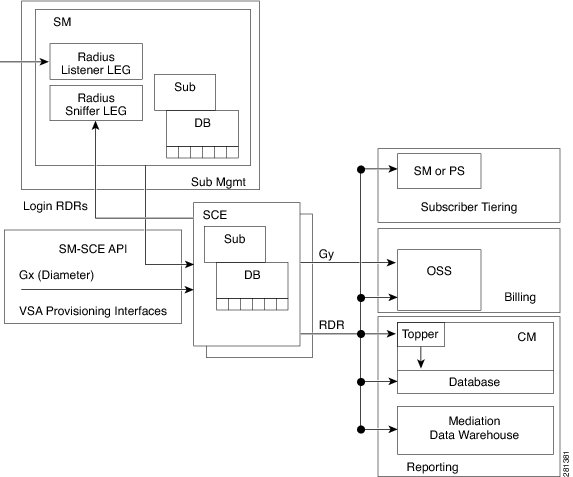 SM

Radius Listener LEG

Radius Sniffer LEG

Sub

DB

Sub Mgmt

Login RDRs

SM-SCE API

Gx (Diameter)

VSA Provisioning Interfaces

SCE

Sub

DB

Gy

RDR

SM or PS

Subscriber Tiering

OSS

Billing

Topper

CM

Database

Mediation Data Warehouse

Reporting

281381